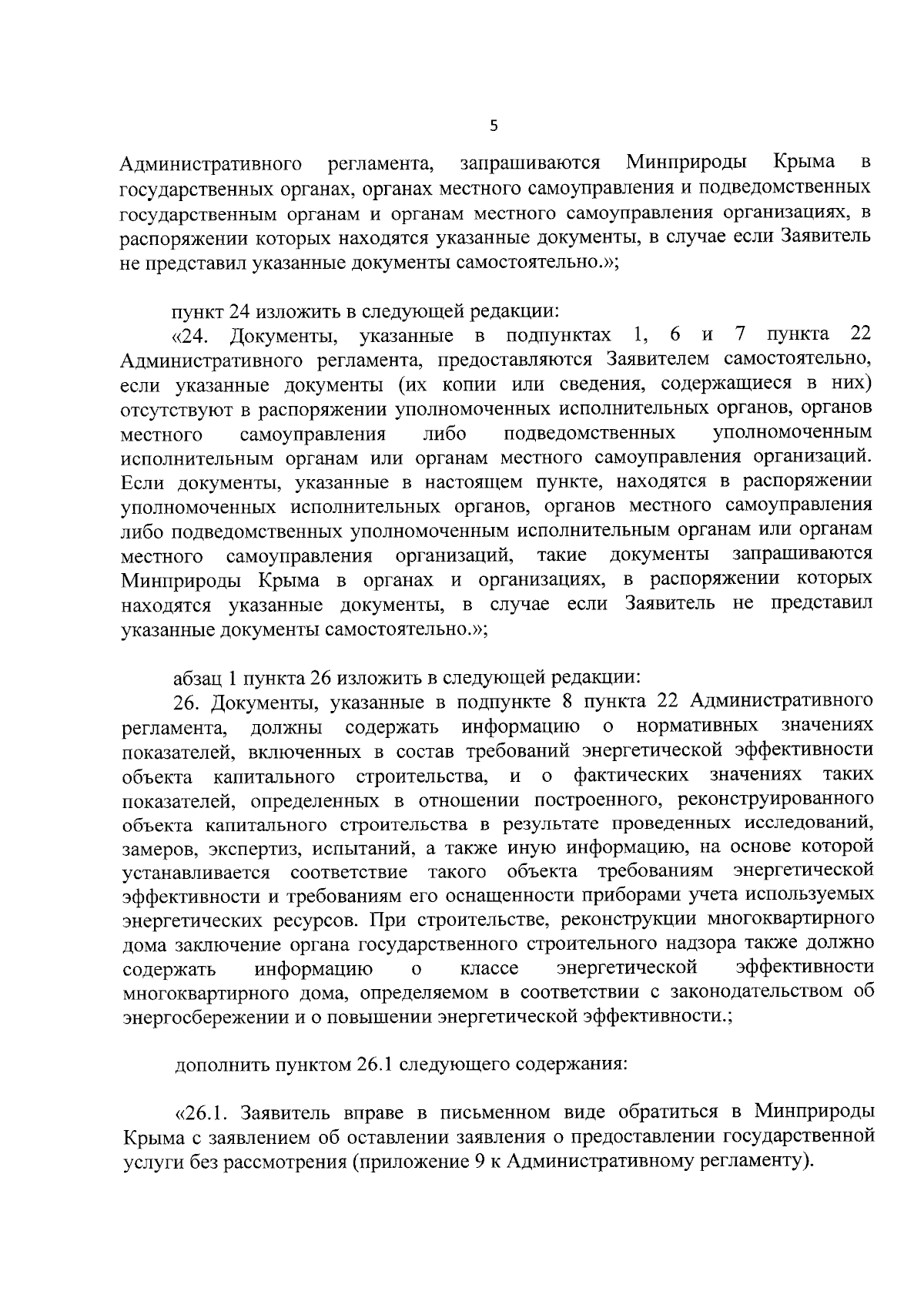 5

Административного регламента, запрашиваются Минприроды Крыма в государственных органах, органах местного самоуправления и подведомственных государственным органам и органам местного самоуправления организациях, в распоряжении которых находятся указанные документы, в случае если Заявитель не представил указанные документы самостоятельно.»;

пункт 24 изложить в следующей редакции:
«24. Документы, указанные в подпунктах 1, 6 и 7 пункта 22 Административного регламента, предоставляются Заявителем самостоятельно, если указанные документы (их копии или сведения, содержащиеся в них) отсутствуют в распоряжении уполномоченных исполнительных органов, органов местного самоуправления либо подведомственных уполномоченным исполнительным органам или органам местного самоуправления организаций. Если документы, указанные в настоящем пункте, находятся в распоряжении уполномоченных исполнительных органов, органов местного самоуправления либо подведомственных уполномоченным исполнительным органам или органам местного самоуправления организаций, такие документы запрашиваются Минприроды Крыма в органах и организациях, в распоряжении которых находятся указанные документы, в случае если Заявитель не представил указанные документы самостоятельно.»;

абзац 1 пункта 26 изложить в следующей редакции:
26. Документы, указанные в подпункте 8 пункта 22 Административного регламента, должны содержать информацию о нормативных значениях показателей, включенных в состав требований энергетической эффективности объекта капитального строительства, и о фактических значениях таких показателей, определенных в отношении построенного, реконструированного объекта капитального строительства в результате проведенных исследований, замеров, экспертиз, испытаний, а также иную информацию, на основе которой устанавливается соответствие такого объекта требованиям энергетической эффективности и требованиям его оснащенности приборами учета используемых энергетических ресурсов. При строительстве, реконструкции многоквартирного дома заключение органа государственного строительного надзора также должно содержать информацию о классе энергетической эффективности многоквартирного дома, определяемом в соответствии с законодательством об энергосбережении и о повышении энергетической эффективности.;

дополнить пунктом 26.1 следующего содержания:

«26.1. Заявитель вправе в письменном виде обратиться в Минприроды Крыма с заявлением об оставлении заявления о предоставлении государственной услуги без рассмотрения (приложение 9 к Административному регламенту).